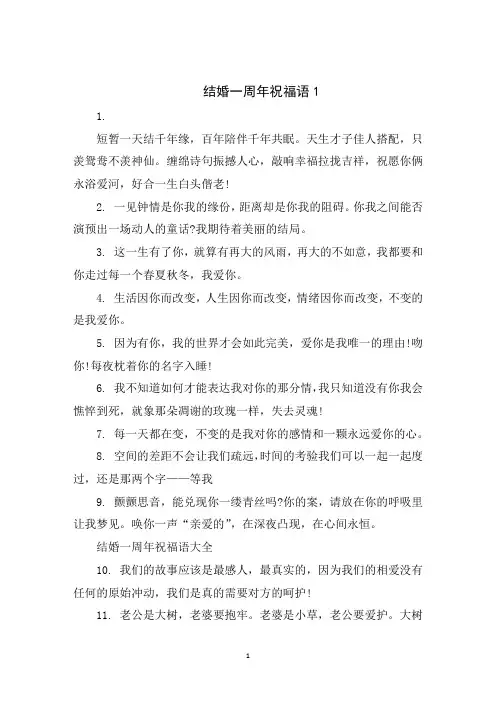 结婚一周年祝福语 1

1.

短暂一天结千年缘，百年陪伴千年共眠。天生才子佳人搭配，只羡鸳鸯不羡神仙。缠绵诗句振撼人心，敲响幸福拉拢吉祥，祝愿你俩永浴爱河，好合一生白头偕老!

2. 一见钟情是你我的缘份，距离却是你我的阻碍。你我之间能否演预出一场动人的童话?我期待着美丽的结局。

3. 这一生有了你，就算有再大的风雨，再大的不如意，我都要和你走过每一个春夏秋冬，我爱你。

4. 生活因你而改变，人生因你而改变，情绪因你而改变，不变的是我爱你。

5. 因为有你，我的世界才会如此完美，爱你是我唯一的理由!吻你!每夜枕着你的名字入睡!

6. 我不知道如何才能表达我对你的那分情，我只知道没有你我会憔悴到死，就象那朵凋谢的玫瑰一样，失去灵魂!

7. 每一天都在变，不变的是我对你的感情和一颗永远爱你的心。

8. 空间的差距不会让我们疏远，时间的考验我们可以一起一起度过，还是那两个字——等我

9. 颤颤思音，能兑现你一缕青丝吗?你的案，请放在你的呼吸里让我梦见。唤你一声“亲爱的”，在深夜凸现，在心间永恒。

结婚一周年祝福语大全

10. 我们的故事应该是最感人，最真实的，因为我们的相爱没有任何的原始冲动，我们是真的需要对方的呵护!

11. 老公是大树，老婆要抱牢。老婆是小草，老公要爱护。大树

1